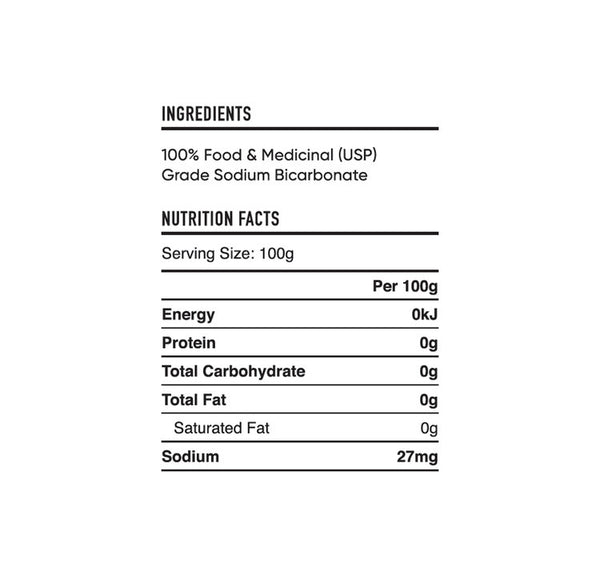 INGREDIENTS

100% Food & Medicinal (USP) Grade Sodium Bicarbonate

NUTRITION FACTS

Serving Size: 100g

| | Per 100g |
|---|---|
| Energy | 0kJ |
| Protein | 0g |
| Total Carbohydrate | 0g |
| Total Fat | 0g |
| Saturated Fat | 0g |
| Sodium | 27mg |